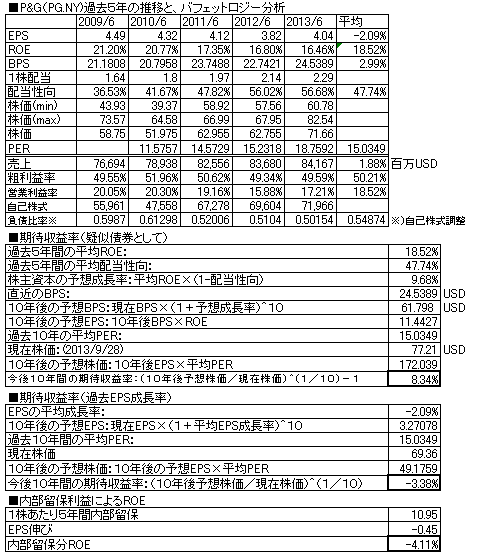 ■P&G(PG.NY)過去5年の推移と、バフェットロジー分析

| | 2009/6 | 2010/6 | 2011/6 | 2012/6 | 2013/6 | 平均 | |
|---|---|---|---|---|---|---|---|
| EPS | 4.49 | 4.32 | 4.12 | 3.82 | 4.04 | -2.09% | |
| ROE | 21.20% | 20.77% | 17.35% | 16.80% | 16.46% | 18.52% | |
| BPS | 21.1808 | 20.7958 | 23.7488 | 22.7421 | 24.5389 | 2.99% | |
| 1株配当 | 1.64 | 1.8 | 1.97 | 2.14 | 2.29 | | |
| 配当性向 | 36.53% | 41.67% | 47.82% | 56.02% | 56.68% | 47.74% | |
| 株価(min) | 43.93 | 39.37 | 58.92 | 57.56 | 60.78 | | |
| 株価(max) | 73.57 | 64.58 | 66.99 | 67.95 | 82.54 | | |
| 株価 | 58.75 | 51.975 | 62.955 | 62.755 | 71.66 | | |
| PER | | 11.5757 | 14.5729 | 15.2318 | 18.7592 | 15.0349 | |
| 売上 | 76,694 | 78,938 | 82,556 | 83,680 | 84,167 | 1.88% | 百万USD |
| 粗利益率 | 49.55% | 51.96% | 50.62% | 49.34% | 49.59% | 50.21% | |
| 営業利益率 | 20.05% | 20.30% | 19.16% | 15.88% | 17.21% | 18.52% | |
| 自己株式 | 55,961 | 47,558 | 67,278 | 69,604 | 71,966 | | |
| 負債比率※ | 0.5987 | 0.61298 | 0.52006 | 0.5104 | 0.50154 | 0.54874 | ※)自己株式調整 |

■期待収益率(疑似債券として)

| | | |
|---|---|---|
| 過去5年間の平均ROE: | 18.52% | |
| 過去5年間の平均配当性向: | 47.74% | |
| 株主資本の予想成長率:平均ROE×(1-配当性向) | 9.68% | |
| 直近のBPS: | 24.5389 | USD |
| 10年後の予想BPS:現在BPS×(1+予想成長率)^10 | 61.798 | USD |
| 10年後の予想EPS:10年後BPS×ROE | 11.4427 | |
| 過去10年の平均PER: | 15.0349 | |
| 現在株価:(2013/9/28) | 77.21 | USD |
| 10年後の予想株価:10年後EPS×平均PER | 172.039 | |
| 今後10年間の期待収益率:(10年後予想株価/現在株価)^(1/10)-1 | 8.34% | |

■期待収益率(過去EPS成長率)

| | |
|---|---|
| EPSの平均成長率: | -2.09% |
| 10年後の予想EPS:現在EPS×(1+平均EPS成長率)^10 | 3.27078 |
| 過去10年間の平均PER: | 15.0349 |
| 現在株価 | 69.36 |
| 10年後の予想株価:10年後の予想EPS×平均PER | 49.1759 |
| 今後10年間の期待収益率:(10年後予想株価/現在株価)^(1/10) | -3.38% |

■内部留保利益によるROE

| | |
|---|---|
| 1株あたり5年間内部留保 | 10.95 |
| EPS伸び | -0.45 |
| 内部留保分ROE | -4.11% |